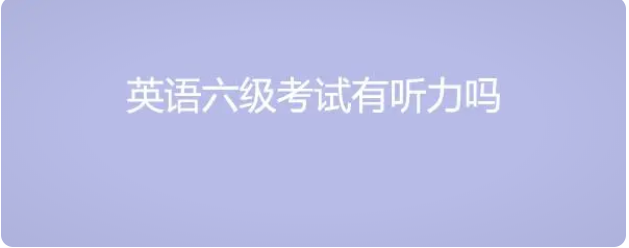 英语六级考试有听力吗